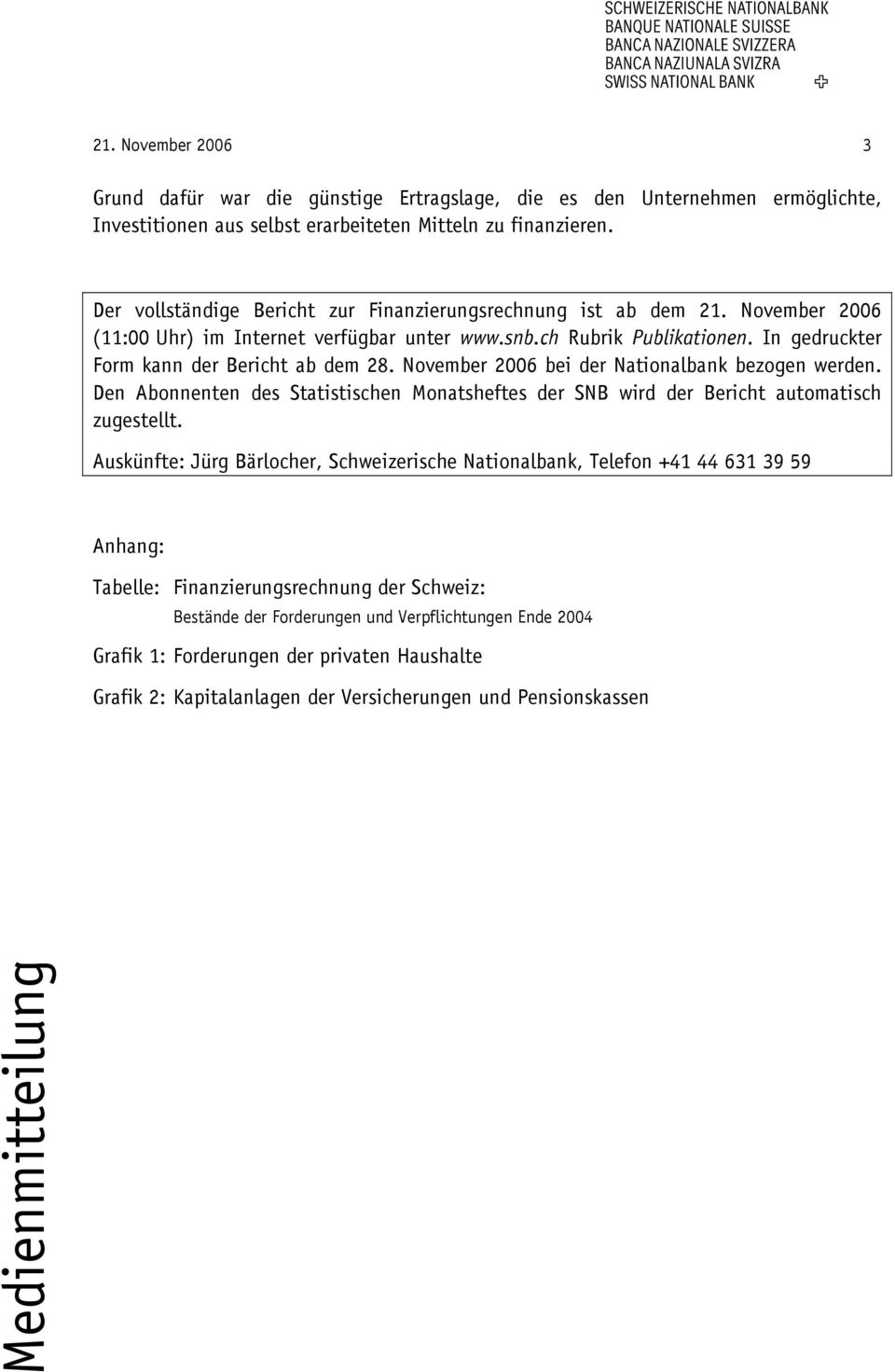 SCHWEIZERISCHE NATIONALBANK
BANQUE NATIONALE SUISSE
BANCA NAZIONALE SVIZZERA
BANCA NAZIUNALA SVIZRA
SWISS NATIONAL BANK

21. November 2006 3

Grund dafür war die günstige Ertragslage, die es den Unternehmen ermöglichte, Investitionen aus selbst erarbeiteten Mitteln zu finanzieren.

Der vollständige Bericht zur Finanzierungsrechnung ist ab dem 21. November 2006 (11:00 Uhr) im Internet verfügbar unter www.snb.ch Rubrik Publikationen. In gedruckter Form kann der Bericht ab dem 28. November 2006 bei der Nationalbank bezogen werden. Den Abonnenten des Statistischen Monatsheftes der SNB wird der Bericht automatisch zugestellt.

Auskünfte: Jürg Bärlocher, Schweizerische Nationalbank, Telefon +41 44 631 39 59

Anhang:

Tabelle: Finanzierungsrechnung der Schweiz:
Bestände der Forderungen und Verpflichtungen Ende 2004

Grafik 1: Forderungen der privaten Haushalte

Grafik 2: Kapitalanlagen der Versicherungen und Pensionskassen

Medienmitteilung